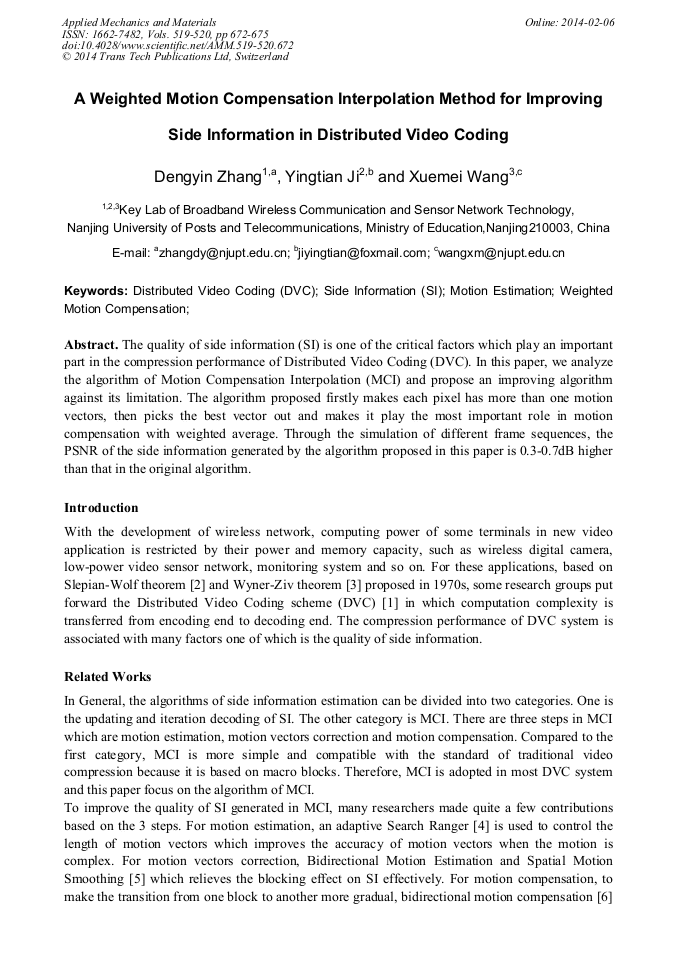 Applied Mechanics and Materials
ISSN: 1662-7482, Vols. 519-520, pp 672-675
doi:10.4028/www.scientific.net/AMM.519-520.672
© 2014 Trans Tech Publications Ltd, Switzerland

Online: 2014-02-06

A Weighted Motion Compensation Interpolation Method for Improving Side Information in Distributed Video Coding

Dengyin Zhang$^{1,a}$, Yingtian Ji$^{2,b}$ and Xuemei Wang$^{3,c}$

$^{1,2,3}$Key Lab of Broadband Wireless Communication and Sensor Network Technology, Nanjing University of Posts and Telecommunications, Ministry of Education,Nanjing210003, China

E-mail: $^{a}$zhangdy@njupt.edu.cn; $^{b}$jiyingtian@foxmail.com; $^{c}$wangxm@njupt.edu.cn

Keywords: Distributed Video Coding (DVC); Side Information (SI); Motion Estimation; Weighted Motion Compensation;

Abstract. The quality of side information (SI) is one of the critical factors which play an important part in the compression performance of Distributed Video Coding (DVC). In this paper, we analyze the algorithm of Motion Compensation Interpolation (MCI) and propose an improving algorithm against its limitation. The algorithm proposed firstly makes each pixel has more than one motion vectors, then picks the best vector out and makes it play the most important role in motion compensation with weighted average. Through the simulation of different frame sequences, the PSNR of the side information generated by the algorithm proposed in this paper is 0.3-0.7dB higher than that in the original algorithm.

Introduction
With the development of wireless network, computing power of some terminals in new video application is restricted by their power and memory capacity, such as wireless digital camera, low-power video sensor network, monitoring system and so on. For these applications, based on Slepian-Wolf theorem [2] and Wyner-Ziv theorem [3] proposed in 1970s, some research groups put forward the Distributed Video Coding scheme (DVC) [1] in which computation complexity is transferred from encoding end to decoding end. The compression performance of DVC system is associated with many factors one of which is the quality of side information.

Related Works
In General, the algorithms of side information estimation can be divided into two categories. One is the updating and iteration decoding of SI. The other category is MCI. There are three steps in MCI which are motion estimation, motion vectors correction and motion compensation. Compared to the first category, MCI is more simple and compatible with the standard of traditional video compression because it is based on macro blocks. Therefore, MCI is adopted in most DVC system and this paper focus on the algorithm of MCI.
To improve the quality of SI generated in MCI, many researchers made quite a few contributions based on the 3 steps. For motion estimation, an adaptive Search Ranger [4] is used to control the length of motion vectors which improves the accuracy of motion vectors when the motion is complex. For motion vectors correction, Bidirectional Motion Estimation and Spatial Motion Smoothing [5] which relieves the blocking effect on SI effectively. For motion compensation, to make the transition from one block to another more gradual, bidirectional motion compensation [6]